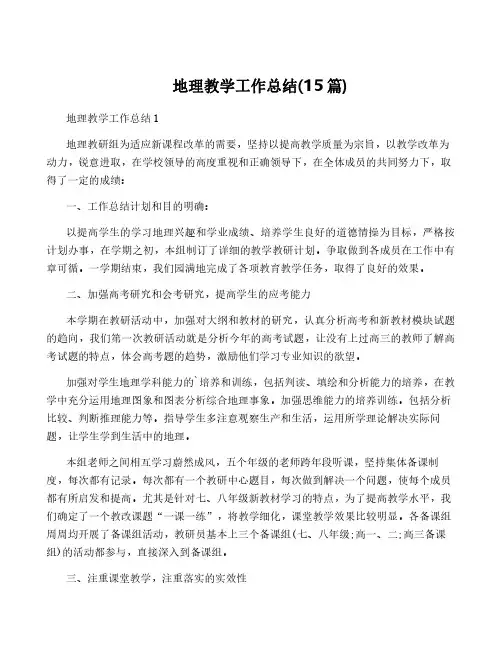 地理教学工作总结(15篇)

地理教学工作总结1

地理教研组为适应新课程改革的需要，坚持以提高教学质量为宗旨，以教学改革为动力，锐意进取，在学校领导的高度重视和正确领导下，在全体成员的共同努力下，取得了一定的成绩：

一、工作总结计划和目的明确：

以提高学生的学习地理兴趣和学业成绩、培养学生良好的道德情操为目标，严格按计划办事，在学期之初，本组制订了详细的教学教研计划，争取做到各成员在工作中有章可循。一学期结束，我们圆满地完成了各项教育教学任务，取得了良好的效果。

二、加强高考研究和会考研究，提高学生的应考能力

本学期在教研活动中，加强对大纲和教材的研究，认真分析高考和新教材模块试题的趋向，我们第一次教研活动就是分析今年的高考试题，让没有上过高三的教师了解高考试题的特点，体会高考题的趋势，激励他们学习专业知识的欲望。

加强对学生地理学科能力的`培养和训练，包括判读、填绘和分析能力的培养，在教学中充分运用地理图象和图表分析综合地理事象。加强思维能力的培养训练，包括分析比较、判断推理能力等，指导学生多注意观察生产和生活，运用所学理论解决实际问题，让学生学到生活中的地理。

本组老师之间相互学习蔚然成风，五个年级的老师跨年段听课，坚持集体备课制度，每次都有记录。每次都有一个教研中心题目，每次做到解决一个问题，使每个成员都有所启发和提高。尤其是针对七、八年级新教材学习的特点，为了提高教学水平，我们确定了一个教改课题“一课一练”，将教学细化，课堂教学效果比较明显。各备课组周周均开展了备课组活动，教研员基本上三个备课组(七、八年级;高一、二;高三备课组)的活动都参与，直接深入到备课组。

三、注重课堂教学，注重落实的实效性